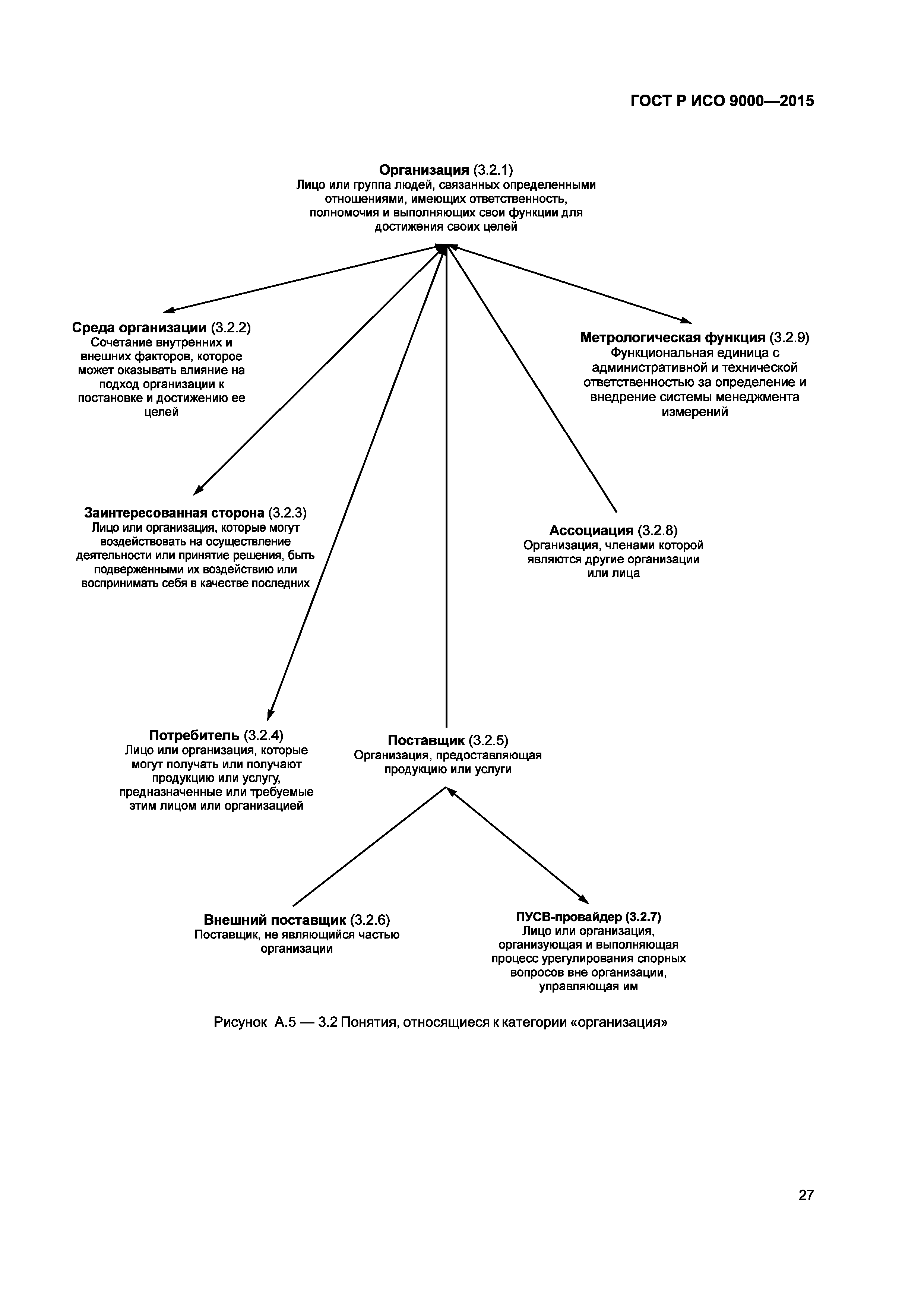 ГОСТ Р ИСО 9000—2015

Организация (3.2.1)
Лицо или группа людей, связанных определенными отношениями, имеющих ответственность, полномочия и выполняющих свои функции для достижения своих целей

Среда организации (3.2.2)
Сочетание внутренних и внешних факторов, которое может оказывать влияние на подход организации к постановке и достижению ее целей

Метрологическая функция (3.2.9)
Функциональная единица с административной и технической ответственностью за определение и внедрение системы менеджмента измерений

Заинтересованная сторона (3.2.3)
Лицо или организация, которые могут воздействовать на осуществление деятельности или принятие решения, быть подверженными их воздействию или воспринимать себя в качестве последних

Ассоциация (3.2.8)
Организация, членами которой являются другие организации или лица

Потребитель (3.2.4)
Лицо или организация, которые могут получать или получают продукцию или услугу, предназначенные или требуемые этим лицом или организацией

Поставщик (3.2.5)
Организация, предоставляющая продукцию или услуги

Внешний поставщик (3.2.6)
Поставщик, не являющийся частью организации

ПУСВ-провайдер (3.2.7)
Лицо или организация, организующая и выполняющая процесс урегулирования спорных вопросов вне организации, управляющая им

Рисунок А.5 — 3.2 Понятия, относящиеся к категории «организация»

27